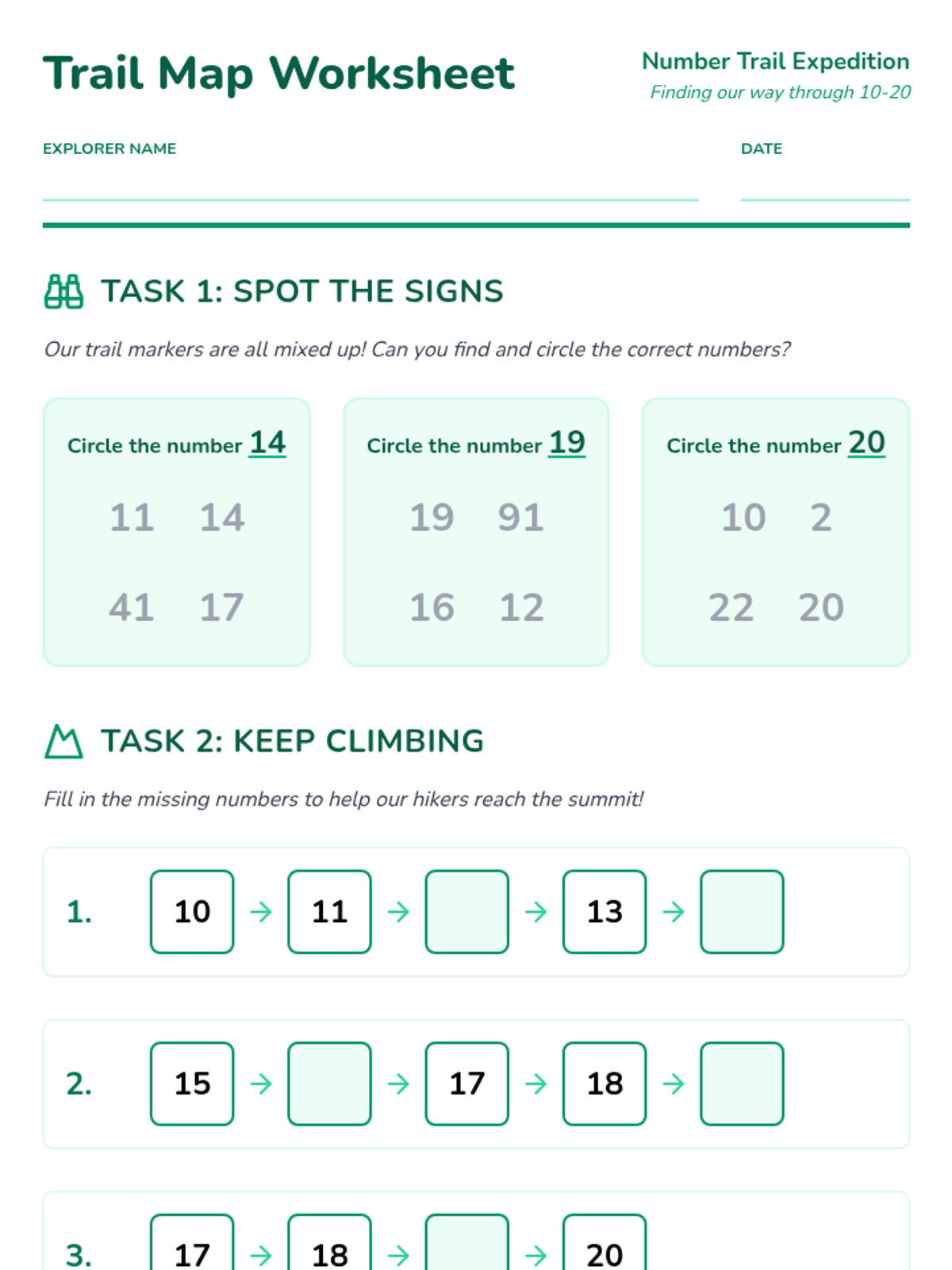 Trail Map Worksheet

Number Trail Expedition
Finding our way through 10-20

EXPLORER NAME

DATE

TASK 1: SPOT THE SIGNS

Our trail markers are all mixed up! Can you find and circle the correct numbers?

Circle the number 14
11 14
41 17

Circle the number 19
19 91
16 12

Circle the number 20
10 2
22 20

TASK 2: KEEP CLIMBING

Fill in the missing numbers to help our hikers reach the summit!

1. 10 → 11 → → 13 →

2. 15 → → 17 → 18 →

3. 17 → 18 → → 20